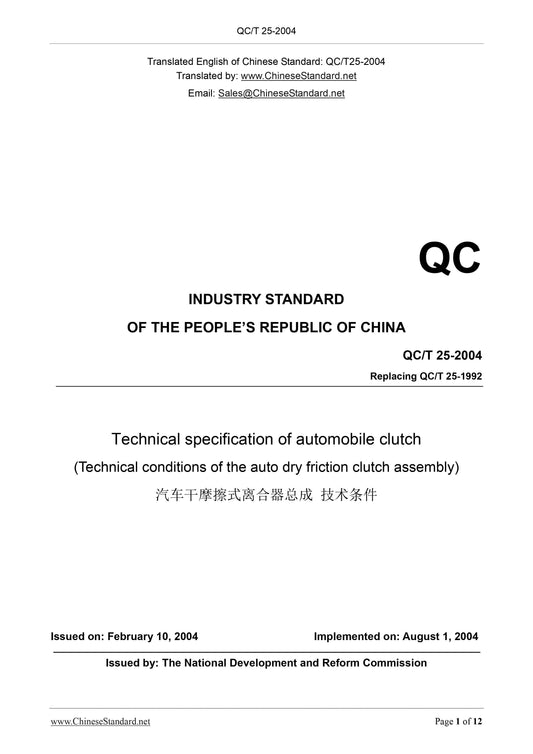 QC/T 25-2004

Translated English of Chinese Standard: QC/T25-2004
Translated by: www.ChineseStandard.net
Email: Sales@ChineseStandard.net

QC

INDUSTRY STANDARD
OF THE PEOPLE'S REPUBLIC OF CHINA

QC/T 25-2004
Replacing QC/T 25-1992

Technical specification of automobile clutch
(Technical conditions of the auto dry friction clutch assembly)
汽车干摩擦式离合器总成 技术条件

Issued on: February 10, 2004
Implemented on: August 1, 2004

Issued by: The National Development and Reform Commission

www.ChineseStandard.net
Page 1 of 12